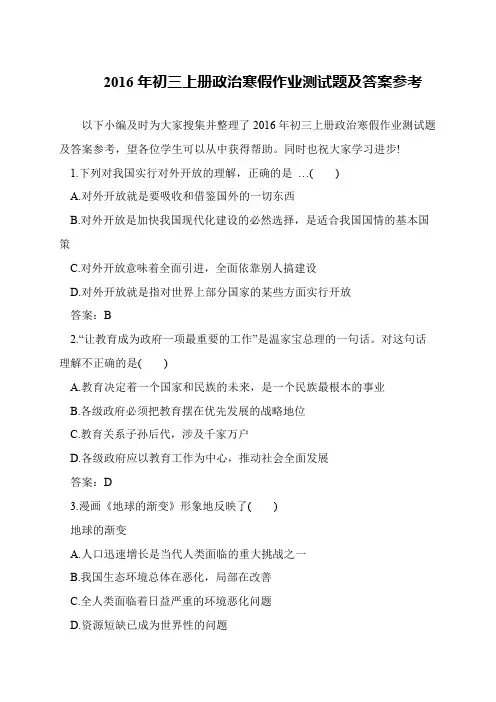 2016 年初三上册政治寒假作业测试题及答案参考

以下小编及时为大家搜集并整理了 2016 年初三上册政治寒假作业测试题及答案参考，望各位学生可以从中获得帮助。同时也祝大家学习进步!

1.下列对我国实行对外开放的理解，正确的是 …(　　)

A.对外开放就是要吸收和借鉴国外的一切东西

B.对外开放是加快我国现代化建设的必然选择，是适合我国国情的基本国策

C.对外开放意味着全面引进，全面依靠别人搞建设

D.对外开放就是指对世界上部分国家的某些方面实行开放

答案：B

2.“让教育成为政府一项最重要的工作”是温家宝总理的一句话。对这句话理解不正确的是(　　)

A.教育决定着一个国家和民族的未来，是一个民族最根本的事业

B.各级政府必须把教育摆在优先发展的战略地位

C.教育关系子孙后代，涉及千家万户

D.各级政府应以教育工作为中心，推动社会全面发展

答案：D

3.漫画《地球的渐变》形象地反映了(　　)

地球的渐变

A.人口迅速增长是当代人类面临的重大挑战之一

B.我国生态环境总体在恶化，局部在改善

C.全人类面临着日益严重的环境恶化问题

D.资源短缺已成为世界性的问题